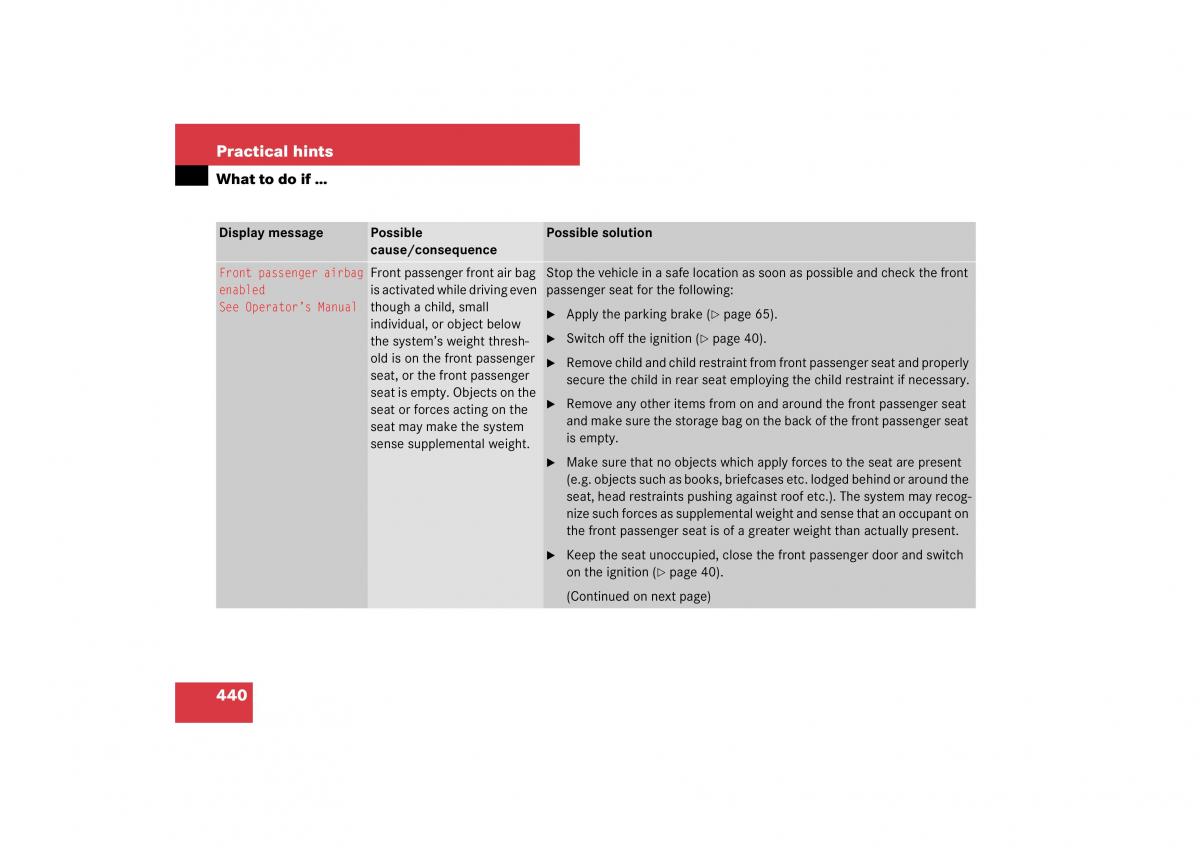 Practical hints

What to do if ...

| Display message | Possible cause/consequence | Possible solution |
|---|---|---|
| Front passenger airbag enabled See Operator's Manual | Front passenger front air bag is activated while driving even though a child, small individual, or object below the system's weight threshold is on the front passenger seat, or the front passenger seat is empty. Objects on the seat or forces acting on the seat may make the system sense supplemental weight. | Stop the vehicle in a safe location as soon as possible and check the front passenger seat for the following: ▶ Apply the parking brake (▷ page 65). ▶ Switch off the ignition (▷ page 40). ▶ Remove child and child restraint from front passenger seat and properly secure the child in rear seat employing the child restraint if necessary. ▶ Remove any other items from on and around the front passenger seat and make sure the storage bag on the back of the front passenger seat is empty. ▶ Make sure that no objects which apply forces to the seat are present (e.g. objects such as books, briefcases etc. lodged behind or around the seat, head restraints pushing against roof etc.). The system may recognize such forces as supplemental weight and sense that an occupant on the front passenger seat is of a greater weight than actually present. ▶ Keep the seat unoccupied, close the front passenger door and switch on the ignition (▷ page 40). (Continued on next page) |

440